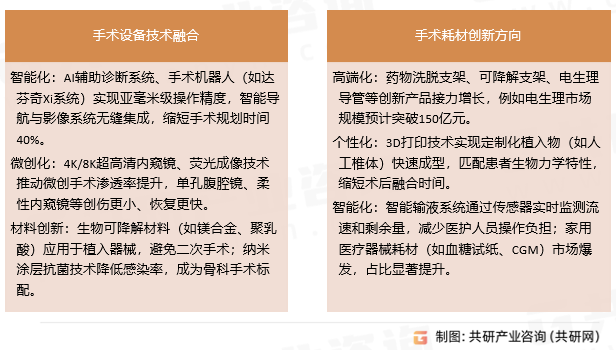 手术设备技术融合

智能化：AI辅助诊断系统、手术机器人（如达芬奇Xi系统）实现亚毫米级操作精度，智能导航与影像系统无缝集成，缩短手术规划时间40%。

微创化：4K/8K超高清内窥镜、荧光成像技术推动微创手术渗透率提升，单孔腹腔镜、柔性内窥镜等创伤更小、恢复更快。

材料创新：生物可降解材料（如镁合金、聚乳酸）应用于植入器械，避免二次手术；纳米涂层抗菌技术降低感染率，成为骨科手术标配。

手术耗材创新方向

高端化：药物洗脱支架、可降解支架、电生理导管等创新产品接力增长，例如电生理市场规模预计突破150亿元。

个性化：3D打印技术实现定制化植入物（如人工椎体）快速成型，匹配患者生物力学特性，缩短术后融合时间。

智能化：智能输液系统通过传感器实时监测流速和剩余量，减少医护人员操作负担；家用医疗器械耗材（如血糖试纸、CGM）市场爆发，占比显著提升。

制图：共研产业咨询（共研网）